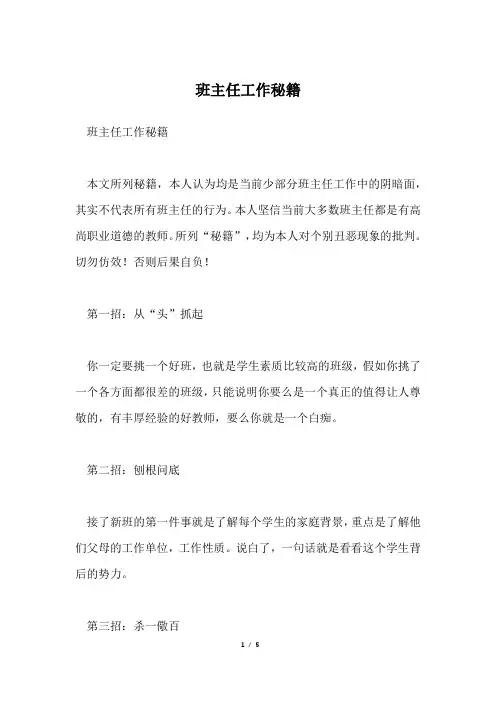 班主任工作秘籍

班主任工作秘籍

本文所列秘籍，本人认为均是当前少部分班主任工作中的阴暗面，其实不代表所有班主任的行为。本人坚信当前大多数班主任都是有高尚职业道德的教师。所列“秘籍”，均为本人对个别丑恶现象的批判。切勿仿效！否则后果自负！

第一招：从“头”抓起

你一定要挑一个好班，也就是学生素质比较高的班级，假如你挑了一个各方面都很差的班级，只能说明你要么是一个真正的值得让人尊敬的，有丰厚经验的好教师，要么你就是一个白痴。

第二招：刨根问底

接了新班的第一件事就是了解每个学生的家庭背景，重点是了解他们父母的工作单位，工作性质。说白了，一句话就是看看这个学生背后的势力。

第三招：杀一儆百

1 / 5